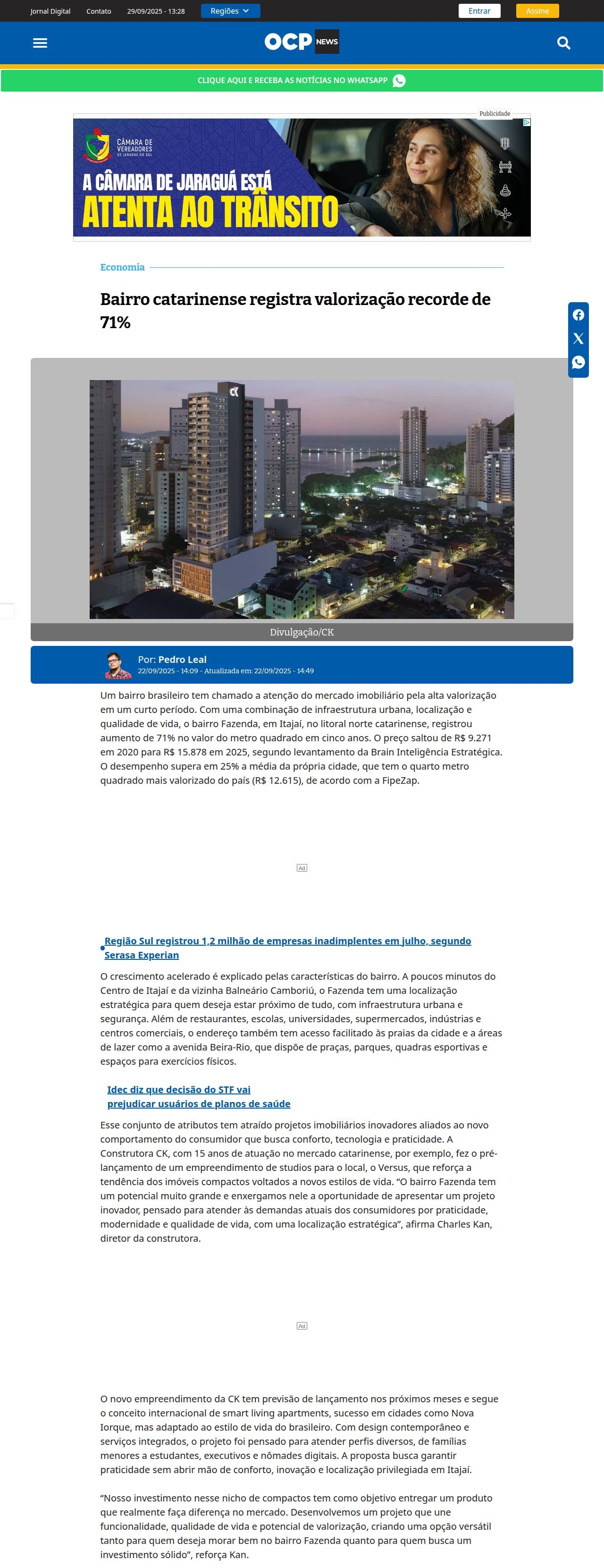 Jornal Digital Contato 29/09/2025 - 13:28 Regiões Entrar Assine

OCP NEWS

CLIQUE AQUI E RECEBA AS NOTÍCIAS NO WHATSAPP

Publicidade

CÂMARA DE VEREADORES DE JARAGUÁ DO SUL

A CÂMARA DE JARAGUÁ ESTÁ ATENTA AO TRÂNSITO

Economia

Bairro catarinense registra valorização recorde de 71%

CK

Divulgação/CK

Por: Pedro Leal
22/09/2025 - 14:09 - Atualizada em: 22/09/2025 - 14:49

Um bairro brasileiro tem chamado a atenção do mercado imobiliário pela alta valorização em um curto período. Com uma combinação de infraestrutura urbana, localização e qualidade de vida, o bairro Fazenda, em Itajaí, no litoral norte catarinense, registrou aumento de 71% no valor do metro quadrado em cinco anos. O preço saltou de R$ 9.271 em 2020 para R$ 15.878 em 2025, segundo levantamento da Brain Inteligência Estratégica. O desempenho supera em 25% a média da própria cidade, que tem o quarto metro quadrado mais valorizado do país (R$ 12.615), de acordo com a FipeZap.

Ad

Região Sul registrou 1,2 milhão de empresas inadimplentes em julho, segundo Serasa Experian

O crescimento acelerado é explicado pelas características do bairro. A poucos minutos do Centro de Itajaí e da vizinha Balneário Camboriú, o Fazenda tem uma localização estratégica para quem deseja estar próximo de tudo, com infraestrutura urbana e segurança. Além de restaurantes, escolas, universidades, supermercados, indústrias e centros comerciais, o endereço também tem acesso facilitado às praias da cidade e a áreas de lazer como a avenida Beira-Rio, que dispõe de praças, parques, quadras esportivas e espaços para exercícios físicos.

Idec diz que decisão do STF vai prejudicar usuários de planos de saúde

Esse conjunto de atributos tem atraído projetos imobiliários inovadores aliados ao novo comportamento do consumidor que busca conforto, tecnologia e praticidade. A Construtora CK, com 15 anos de atuação no mercado catarinense, por exemplo, fez o pré-lançamento de um empreendimento de studios para o local, o Versus, que reforça a tendência dos imóveis compactos voltados a novos estilos de vida. “O bairro Fazenda tem um potencial muito grande e enxergamos nele a oportunidade de apresentar um projeto inovador, pensado para atender às demandas atuais dos consumidores por praticidade, modernidade e qualidade de vida, com uma localização estratégica”, afirma Charles Kan, diretor da construtora.

Ad

O novo empreendimento da CK tem previsão de lançamento nos próximos meses e segue o conceito internacional de smart living apartments, sucesso em cidades como Nova Iorque, mas adaptado ao estilo de vida do brasileiro. Com design contemporâneo e serviços integrados, o projeto foi pensado para atender perfis diversos, de famílias menores a estudantes, executivos e nômades digitais. A proposta busca garantir praticidade sem abrir mão de conforto, inovação e localização privilegiada em Itajaí.

“Nosso investimento nesse nicho de compactos tem como objetivo entregar um produto que realmente faça diferença no mercado. Desenvolvemos um projeto que une funcionalidade, qualidade de vida e potencial de valorização, criando uma opção versátil tanto para quem deseja morar bem no bairro Fazenda quanto para quem busca um investimento sólido”, reforça Kan.